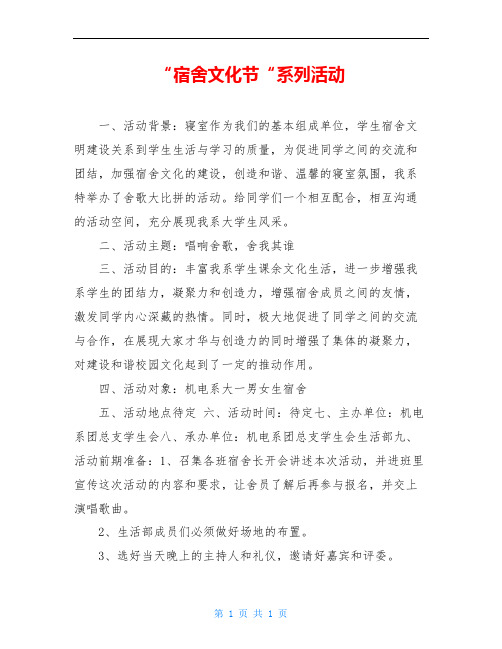 “宿舍文化节“系列活动

一、活动背景：寝室作为我们的基本组成单位，学生宿舍文明建设关系到学生生活与学习的质量，为促进同学之间的交流和团结，加强宿舍文化的建设，创造和谐、温馨的寝室氛围，我系特举办了舍歌大比拼的活动。给同学们一个相互配合，相互沟通的活动空间，充分展现我系大学生风采。

二、活动主题：唱响舍歌，舍我其谁

三、活动目的：丰富我系学生课余文化生活，进一步增强我系学生的团结力，凝聚力和创造力，增强宿舍成员之间的友情，激发同学内心深藏的热情。同时，极大地促进了同学之间的交流与合作，在展现大家才华与创造力的同时增强了集体的凝聚力，对建设和谐校园文化起到了一定的推动作用。

四、活动对象：机电系大一男女生宿舍

五、活动地点待定 六、活动时间：待定七、主办单位：机电系团总支学生会八、承办单位：机电系团总支学生会生活部九、活动前期准备：1、召集各班宿舍长开会讲述本次活动，并进班里宣传这次活动的内容和要求，让舍员了解后再参与报名，并交上演唱歌曲。

2、生活部成员们必须做好场地的布置。

3、选好当天晚上的主持人和礼仪，邀请好嘉宾和评委。

第 1 页 共 1 页